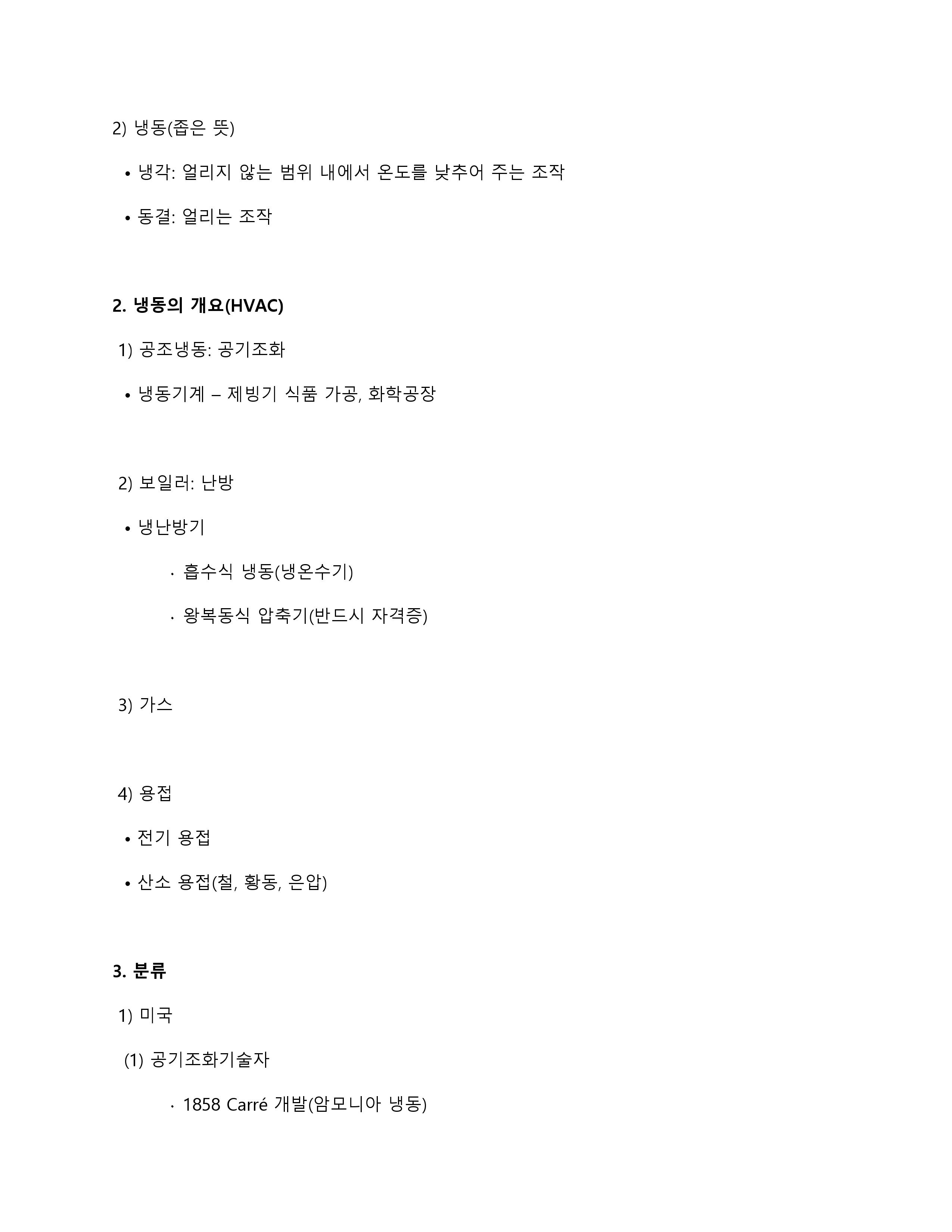 2) 냉동(좁은 뜻)

• 냉각: 얼리지 않는 범위 내에서 온도를 낮추어 주는 조작

• 동결: 얼리는 조작

2. 냉동의 개요(HVAC)

1) 공조냉동: 공기조화

• 냉동기계 – 제빙기 식품 가공, 화학공장

2) 보일러: 난방

• 냉난방기

· 흡수식 냉동(냉온수기)

· 왕복동식 압축기(반드시 자격증)

3) 가스

4) 용접

• 전기 용접

• 산소 용접(철, 황동, 은압)

3. 분류

1) 미국

(1) 공기조화기술자

· 1858 Carré 개발(암모니아 냉동)